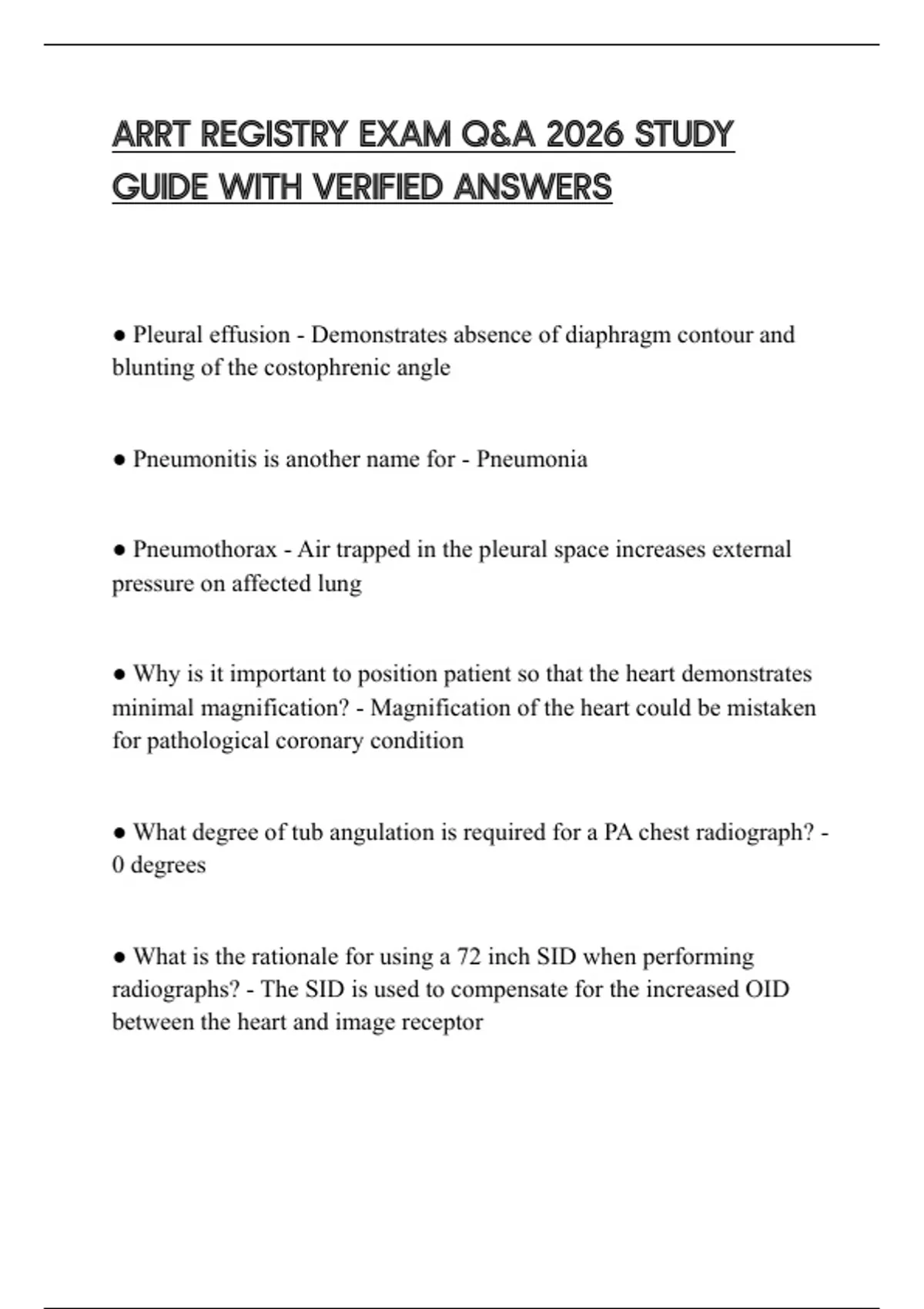 ARRT REGISTRY EXAM Q&A 2026 STUDY GUIDE WITH VERIFIED ANSWERS

● Pleural effusion - Demonstrates absence of diaphragm contour and blunting of the costophrenic angle

● Pneumonitis is another name for - Pneumonia

● Pneumothorax - Air trapped in the pleural space increases external pressure on affected lung

● Why is it important to position patient so that the heart demonstrates minimal magnification? - Magnification of the heart could be mistaken for pathological coronary condition

● What degree of tub angulation is required for a PA chest radiograph? - 0 degrees

● What is the rationale for using a 72 inch SID when performing radiographs? - The SID is used to compensate for the increased OID between the heart and image receptor